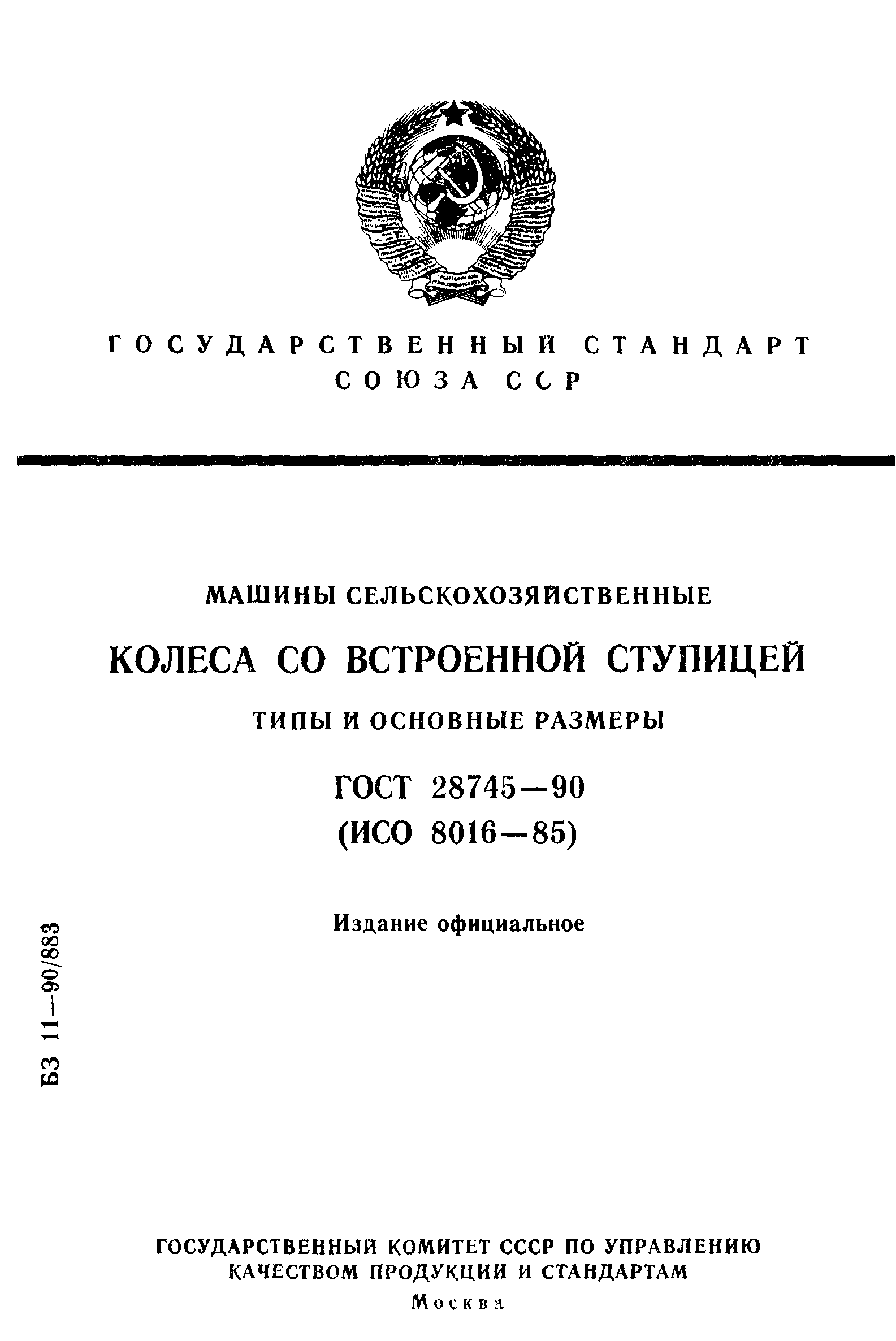 ГОСУДАРСТВЕННЫЙ СТАНДАРТ СОЮЗА ССР

МАШИНЫ СЕЛЬСКОХОЗЯЙСТВЕННЫЕ

КОЛЕСА СО ВСТРОЕННОЙ СТУПИЦЕЙ

ТИПЫ И ОСНОВНЫЕ РАЗМЕРЫ

ГОСТ 28745—90

(ИСО 8016—85)

Издание официальное

БЗ 11—90/883

ГОСУДАРСТВЕННЫЙ КОМИТЕТ СССР ПО УПРАВЛЕНИЮ КАЧЕСТВОМ ПРОДУКЦИИ И СТАНДАРТАМ

Москва